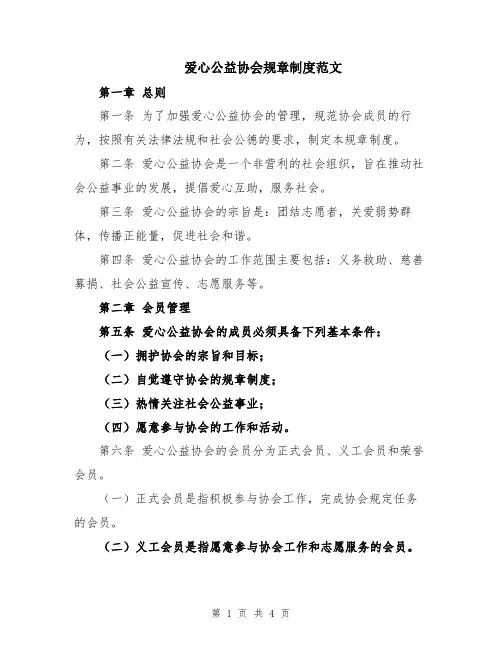 爱心公益协会规章制度范文

第一章 总则

第一条 为了加强爱心公益协会的管理，规范协会成员的行为，按照有关法律法规和社会公德的要求，制定本规章制度。

第二条 爱心公益协会是一个非营利的社会组织，旨在推动社会公益事业的发展，提倡爱心互助，服务社会。

第三条 爱心公益协会的宗旨是：团结志愿者，关爱弱势群体，传播正能量，促进社会和谐。

第四条 爱心公益协会的工作范围主要包括：义务救助、慈善募捐、社会公益宣传、志愿服务等。

第二章 会员管理

第五条 爱心公益协会的成员必须具备下列基本条件：

（一）拥护协会的宗旨和目标；

（二）自觉遵守协会的规章制度；

（三）热情关注社会公益事业；

（四）愿意参与协会的工作和活动。

第六条 爱心公益协会的会员分为正式会员、义工会员和荣誉会员。

（一）正式会员是指积极参与协会工作，完成协会规定任务的会员。

（二）义工会员是指愿意参与协会工作和志愿服务的会员。

第 1 页 共 4 页